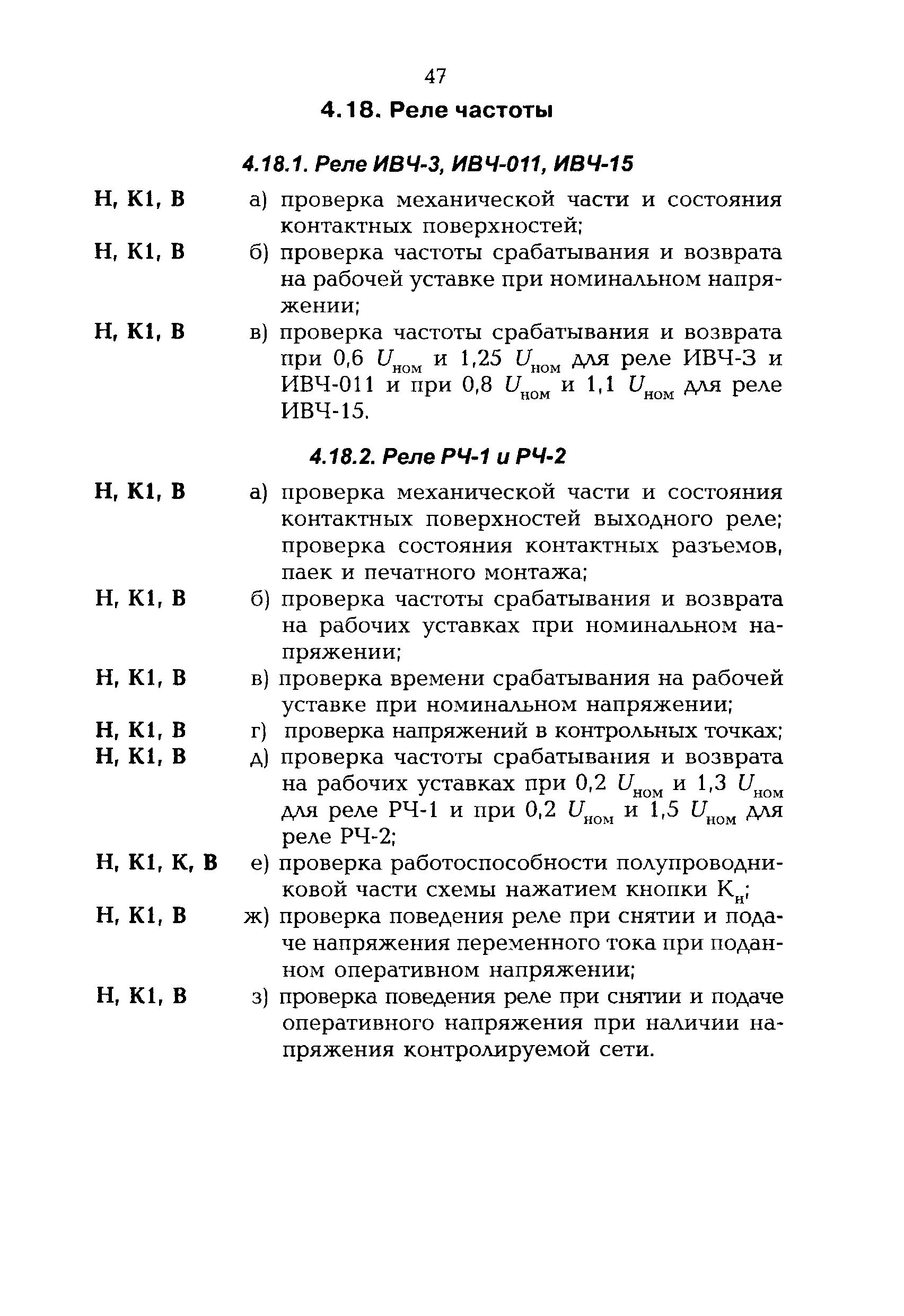 47

4.18. Реле частоты

4.18.1. Реле ИВЧ-3, ИВЧ-011, ИВЧ-15

Н, К1, В а) проверка механической части и состояния контактных поверхностей;

Н, К1, В б) проверка частоты срабатывания и возврата на рабочей уставке при номинальном напряжении;

Н, К1, В в) проверка частоты срабатывания и возврата при 0,6 $U_{ном}$ и 1,25 $U_{ном}$ для реле ИВЧ-3 и ИВЧ-011 и при 0,8 $U_{ном}$ и 1,1 $U_{ном}$ для реле ИВЧ-15.

4.18.2. Реле РЧ-1 и РЧ-2

Н, К1, В а) проверка механической части и состояния контактных поверхностей выходного реле; проверка состояния контактных разъемов, паек и печатного монтажа;

Н, К1, В б) проверка частоты срабатывания и возврата на рабочих уставках при номинальном напряжении;

Н, К1, В в) проверка времени срабатывания на рабочей уставке при номинальном напряжении;

Н, К1, В г) проверка напряжений в контрольных точках;

Н, К1, В д) проверка частоты срабатывания и возврата на рабочих уставках при 0,2 $U_{ном}$ и 1,3 $U_{ном}$ для реле РЧ-1 и при 0,2 $U_{ном}$ и 1,5 $U_{ном}$ для реле РЧ-2;

Н, К1, К, В е) проверка работоспособности полупроводниковой части схемы нажатием кнопки $К_н$;

Н, К1, В ж) проверка поведения реле при снятии и подаче напряжения переменного тока при поданном оперативном напряжении;

Н, К1, В з) проверка поведения реле при снятии и подаче оперативного напряжения при наличии напряжения контролируемой сети.